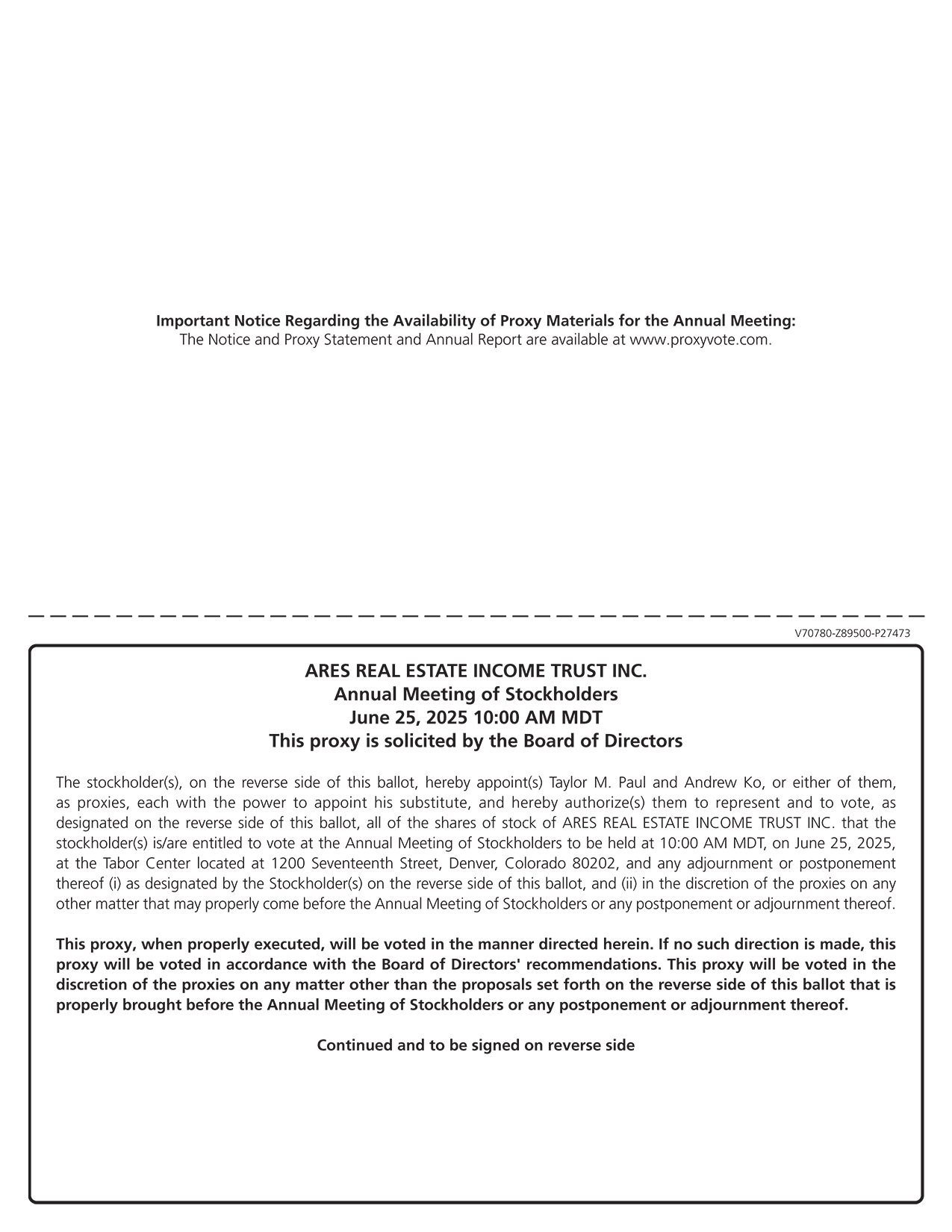 Important Notice Regarding the Availability of Proxy Materials for the Annual Meeting:
The Notice and Proxy Statement and Annual Report are available at www.proxyvote.com.

V70780-Z89500-P27473

ARES REAL ESTATE INCOME TRUST INC.
Annual Meeting of Stockholders
June 25, 2025 10:00 AM MDT
This proxy is solicited by the Board of Directors

The stockholder(s), on the reverse side of this ballot, hereby appoint(s) Taylor M. Paul and Andrew Ko, or either of them, as proxies, each with the power to appoint his substitute, and hereby authorize(s) them to represent and to vote, as designated on the reverse side of this ballot, all of the shares of stock of ARES REAL ESTATE INCOME TRUST INC. that the stockholder(s) is/are entitled to vote at the Annual Meeting of Stockholders to be held at 10:00 AM MDT, on June 25, 2025, at the Tabor Center located at 1200 Seventeenth Street, Denver, Colorado 80202, and any adjournment or postponement thereof (i) as designated by the Stockholder(s) on the reverse side of this ballot, and (ii) in the discretion of the proxies on any other matter that may properly come before the Annual Meeting of Stockholders or any postponement or adjournment thereof.

This proxy, when properly executed, will be voted in the manner directed herein. If no such direction is made, this proxy will be voted in accordance with the Board of Directors' recommendations. This proxy will be voted in the discretion of the proxies on any matter other than the proposals set forth on the reverse side of this ballot that is properly brought before the Annual Meeting of Stockholders or any postponement or adjournment thereof.

Continued and to be signed on reverse side